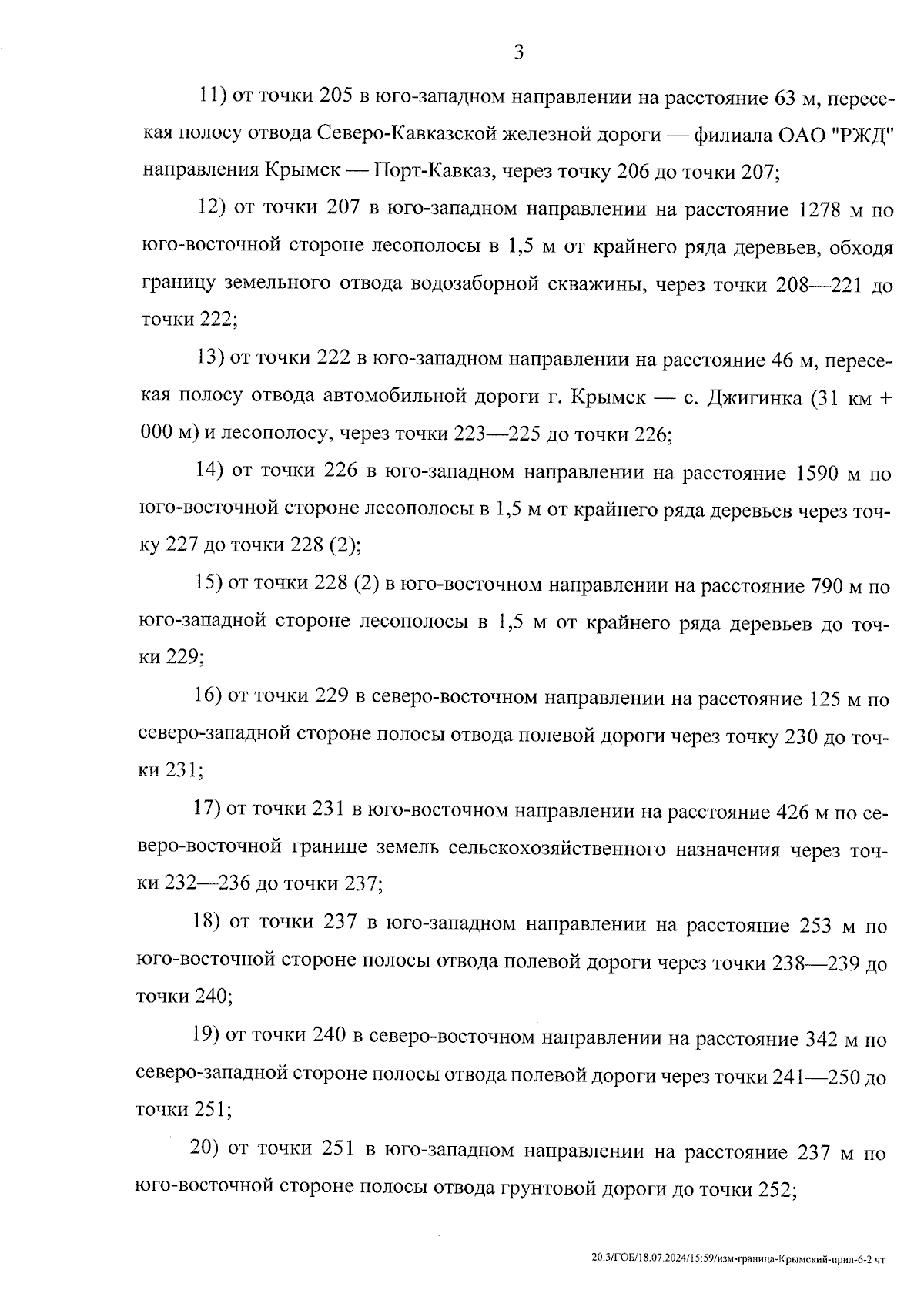 3

11) от точки 205 в юго-западном направлении на расстояние 63 м, пересекая полосу отвода Северо-Кавказской железной дороги — филиала ОАО "РЖД" направления Крымск — Порт-Кавказ, через точку 206 до точки 207;

12) от точки 207 в юго-западном направлении на расстояние 1278 м по юго-восточной стороне лесополосы в 1,5 м от крайнего ряда деревьев, обходя границу земельного отвода водозаборной скважины, через точки 208—221 до точки 222;

13) от точки 222 в юго-западном направлении на расстояние 46 м, пересекая полосу отвода автомобильной дороги г. Крымск — с. Джигинка (31 км + 000 м) и лесополосу, через точки 223—225 до точки 226;

14) от точки 226 в юго-западном направлении на расстояние 1590 м по юго-восточной стороне лесополосы в 1,5 м от крайнего ряда деревьев через точку 227 до точки 228 (2);

15) от точки 228 (2) в юго-восточном направлении на расстояние 790 м по юго-западной стороне лесополосы в 1,5 м от крайнего ряда деревьев до точки 229;

16) от точки 229 в северо-восточном направлении на расстояние 125 м по северо-западной стороне полосы отвода полевой дороги через точку 230 до точки 231;

17) от точки 231 в юго-восточном направлении на расстояние 426 м по северо-восточной границе земель сельскохозяйственного назначения через точки 232—236 до точки 237;

18) от точки 237 в юго-западном направлении на расстояние 253 м по юго-восточной стороне полосы отвода полевой дороги через точки 238—239 до точки 240;

19) от точки 240 в северо-восточном направлении на расстояние 342 м по северо-западной стороне полосы отвода полевой дороги через точки 241—250 до точки 251;

20) от точки 251 в юго-западном направлении на расстояние 237 м по юго-восточной стороне полосы отвода грунтовой дороги до точки 252;

20.3/ГОБ/18.07.2024/15:59/изм-граница-Крымский-прил-6-2 чт